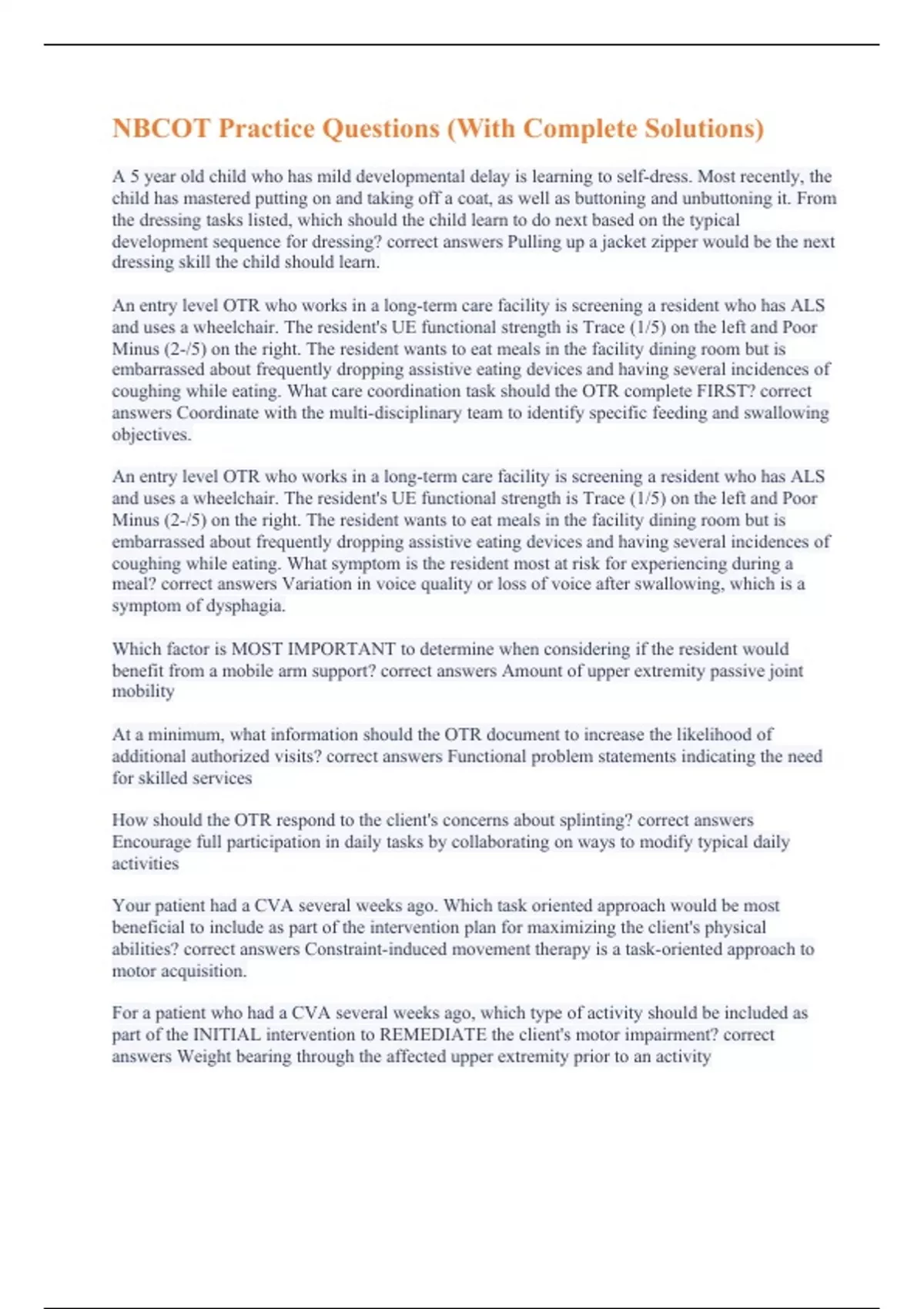 NBCOT Practice Questions (With Complete Solutions)

A 5 year old child who has mild developmental delay is learning to self-dress. Most recently, the child has mastered putting on and taking off a coat, as well as buttoning and unbuttoning it. From the dressing tasks listed, which should the child learn to do next based on the typical development sequence for dressing? correct answers Pulling up a jacket zipper would be the next dressing skill the child should learn.

An entry level OTR who works in a long-term care facility is screening a resident who has ALS and uses a wheelchair. The resident's UE functional strength is Trace (1/5) on the left and Poor Minus (2-/5) on the right. The resident wants to eat meals in the facility dining room but is embarrassed about frequently dropping assistive eating devices and having several incidences of coughing while eating. What care coordination task should the OTR complete FIRST? correct answers Coordinate with the multi-disciplinary team to identify specific feeding and swallowing objectives.

An entry level OTR who works in a long-term care facility is screening a resident who has ALS and uses a wheelchair. The resident's UE functional strength is Trace (1/5) on the left and Poor Minus (2-/5) on the right. The resident wants to eat meals in the facility dining room but is embarrassed about frequently dropping assistive eating devices and having several incidences of coughing while eating. What symptom is the resident most at risk for experiencing during a meal? correct answers Variation in voice quality or loss of voice after swallowing, which is a symptom of dysphagia.

Which factor is MOST IMPORTANT to determine when considering if the resident would benefit from a mobile arm support? correct answers Amount of upper extremity passive joint mobility

At a minimum, what information should the OTR document to increase the likelihood of additional authorized visits? correct answers Functional problem statements indicating the need for skilled services

How should the OTR respond to the client's concerns about splinting? correct answers Encourage full participation in daily tasks by collaborating on ways to modify typical daily activities

Your patient had a CVA several weeks ago. Which task oriented approach would be most beneficial to include as part of the intervention plan for maximizing the client's physical abilities? correct answers Constraint-induced movement therapy is a task-oriented approach to motor acquisition.

For a patient who had a CVA several weeks ago, which type of activity should be included as part of the INITIAL intervention to REMEDIATE the client's motor impairment? correct answers Weight bearing through the affected upper extremity prior to an activity